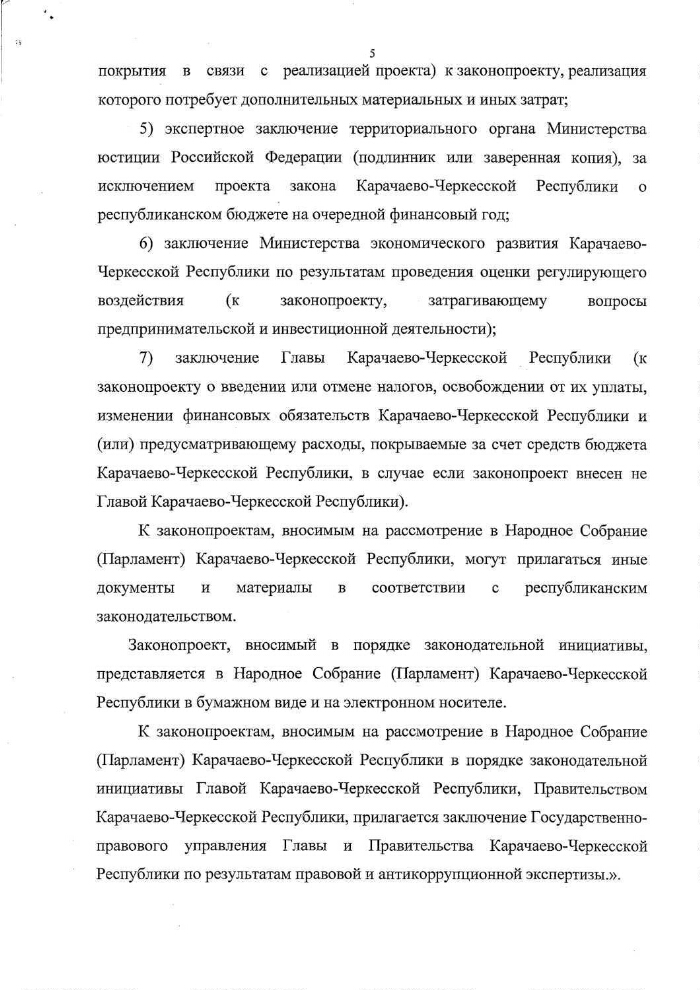 5

покрытия в связи с реализацией проекта) к законопроекту, реализация которого потребует дополнительных материальных и иных затрат;

5) экспертное заключение территориального органа Министерства юстиции Российской Федерации (подлинник или заверенная копия), за исключением проекта закона Карачаево-Черкесской Республики о республиканском бюджете на очередной финансовый год;

6) заключение Министерства экономического развития Карачаево-Черкесской Республики по результатам проведения оценки регулирующего воздействия (к законопроекту, затрагивающему вопросы предпринимательской и инвестиционной деятельности);

7) заключение Главы Карачаево-Черкесской Республики (к законопроекту о введении или отмене налогов, освобождении от их уплаты, изменении финансовых обязательств Карачаево-Черкесской Республики и (или) предусматривающему расходы, покрываемые за счет средств бюджета Карачаево-Черкесской Республики, в случае если законопроект внесен не Главой Карачаево-Черкесской Республики).

К законопроектам, вносимым на рассмотрение в Народное Собрание (Парламент) Карачаево-Черкесской Республики, могут прилагаться иные документы и материалы в соответствии с республиканским законодательством.

Законопроект, вносимый в порядке законодательной инициативы, представляется в Народное Собрание (Парламент) Карачаево-Черкесской Республики в бумажном виде и на электронном носителе.

К законопроектам, вносимым на рассмотрение в Народное Собрание (Парламент) Карачаево-Черкесской Республики в порядке законодательной инициативы Главой Карачаево-Черкесской Республики, Правительством Карачаево-Черкесской Республики, прилагается заключение Государственно-правового управления Главы и Правительства Карачаево-Черкесской Республики по результатам правовой и антикоррупционной экспертизы.».